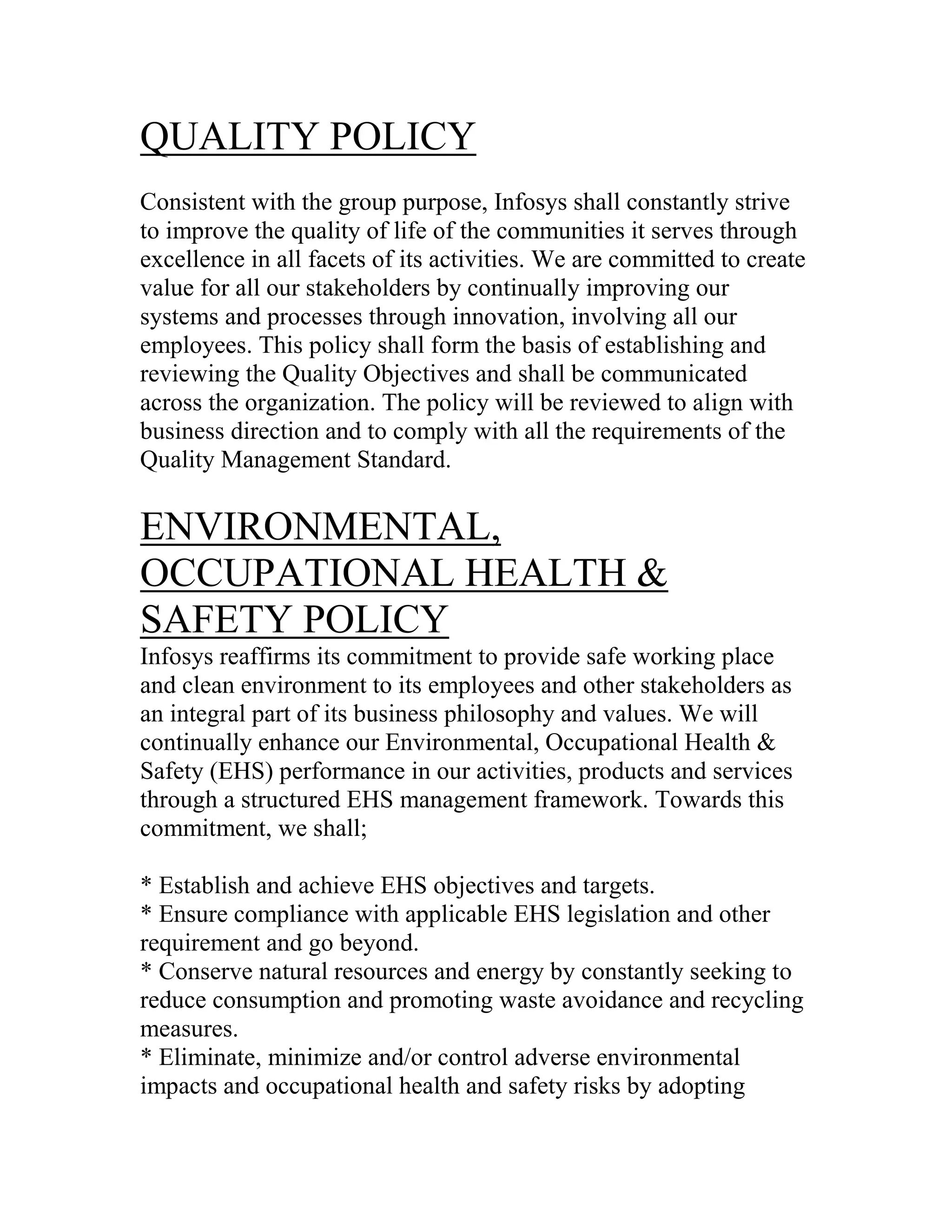 QUALITY POLICY

Consistent with the group purpose, Infosys shall constantly strive to improve the quality of life of the communities it serves through excellence in all facets of its activities. We are committed to create value for all our stakeholders by continually improving our systems and processes through innovation, involving all our employees. This policy shall form the basis of establishing and reviewing the Quality Objectives and shall be communicated across the organization. The policy will be reviewed to align with business direction and to comply with all the requirements of the Quality Management Standard.

ENVIRONMENTAL, OCCUPATIONAL HEALTH & SAFETY POLICY

Infosys reaffirms its commitment to provide safe working place and clean environment to its employees and other stakeholders as an integral part of its business philosophy and values. We will continually enhance our Environmental, Occupational Health & Safety (EHS) performance in our activities, products and services through a structured EHS management framework. Towards this commitment, we shall;

* Establish and achieve EHS objectives and targets.
* Ensure compliance with applicable EHS legislation and other requirement and go beyond.
* Conserve natural resources and energy by constantly seeking to reduce consumption and promoting waste avoidance and recycling measures.
* Eliminate, minimize and/or control adverse environmental impacts and occupational health and safety risks by adopting